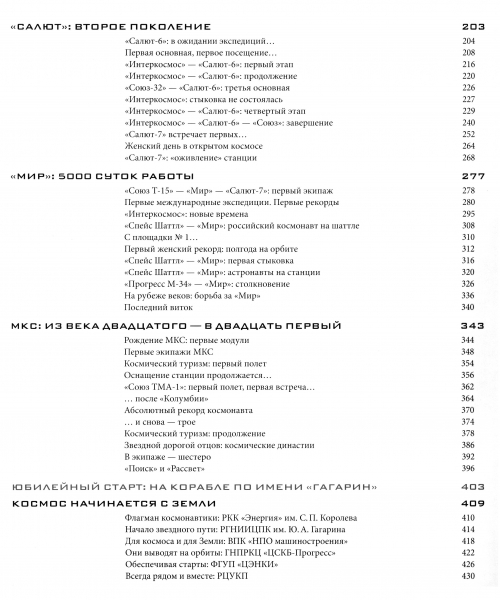 «САЛЮТ»: ВТОРОЕ ПОКОЛЕНИЕ 203

«Салют-6»: в ожидании экспедиций… 204
Первая основная, первое посещение… 208
«Интеркосмос» — «Салют-6»: первый этап 216
«Интеркосмос» — «Салют-6»: продолжение 220
«Союз-32» — «Салют-6»: третья основная 226
«Интеркосмос»: стыковка не состоялась 227
«Интеркосмос» — «Салют-6»: четвертый этап 229
«Интеркосмос» — «Салют-6» — «Союз»: завершение 240
«Салют-7» встречает первых… 252
Женский день в открытом космосе 264
«Салют-7»: «оживление» станции 268

«МИР»: 5000 СУТОК РАБОТЫ 277

«Союз Т-15» — «Мир» — «Салют-7»: первый экипаж 278
Первые международные экспедиции. Первые рекорды 280
«Интеркосмос»: новые времена 295
«Спейс Шаттл» — «Мир»: российский космонавт на шаттле 308
С площадки № 1… 310
Первый женский рекорд: полгода на орбите 312
«Спейс Шаттл» — «Мир»: первая стыковка 316
«Спейс Шаттл» — «Мир»: астронавты на станции 320
«Прогресс М-34» — «Мир»: столкновение 326
На рубеже веков: борьба за «Мир» 336
Последний виток 340

МКС: ИЗ ВЕКА ДВАДЦАТОГО — В ДВАДЦАТЬ ПЕРВЫЙ 343

Рождение МКС: первые модули 344
Первые экипажи МКС 348
Космический туризм: первый полет 354
Оснащение станции продолжается… 356
«Союз ТМА-1»: первый полет, первая встреча… 362
… после «Колумбии» 364
Абсолютный рекорд космонавта 370
… и снова — трое 374
Космический туризм: продолжение 378
Звездной дорогой отцов: космические династии 386
В экипаже — шестеро 392
«Поиск» и «Рассвет» 396

ЮБИЛЕЙНЫЙ СТАРТ: НА КОРАБЛЕ ПО ИМЕНИ «ГАГАРИН» 403

КОСМОС НАЧИНАЕТСЯ С ЗЕМЛИ 409

Флагман космонавтики: РКК «Энергия» им. С. П. Королева 410
Начало звездного пути: РГНИИЦПК им. Ю. А. Гагарина 414
Для космоса и для Земли: ВПК «НПО машиностроения» 418
Они выводят на орбиты: ГНПРКЦ «ЦСКБ-Прогресс» 422
Обеспечивая старты: ФГУП «ЦЭНКИ» 426
Всегда рядом и вместе: РЦУКП 430